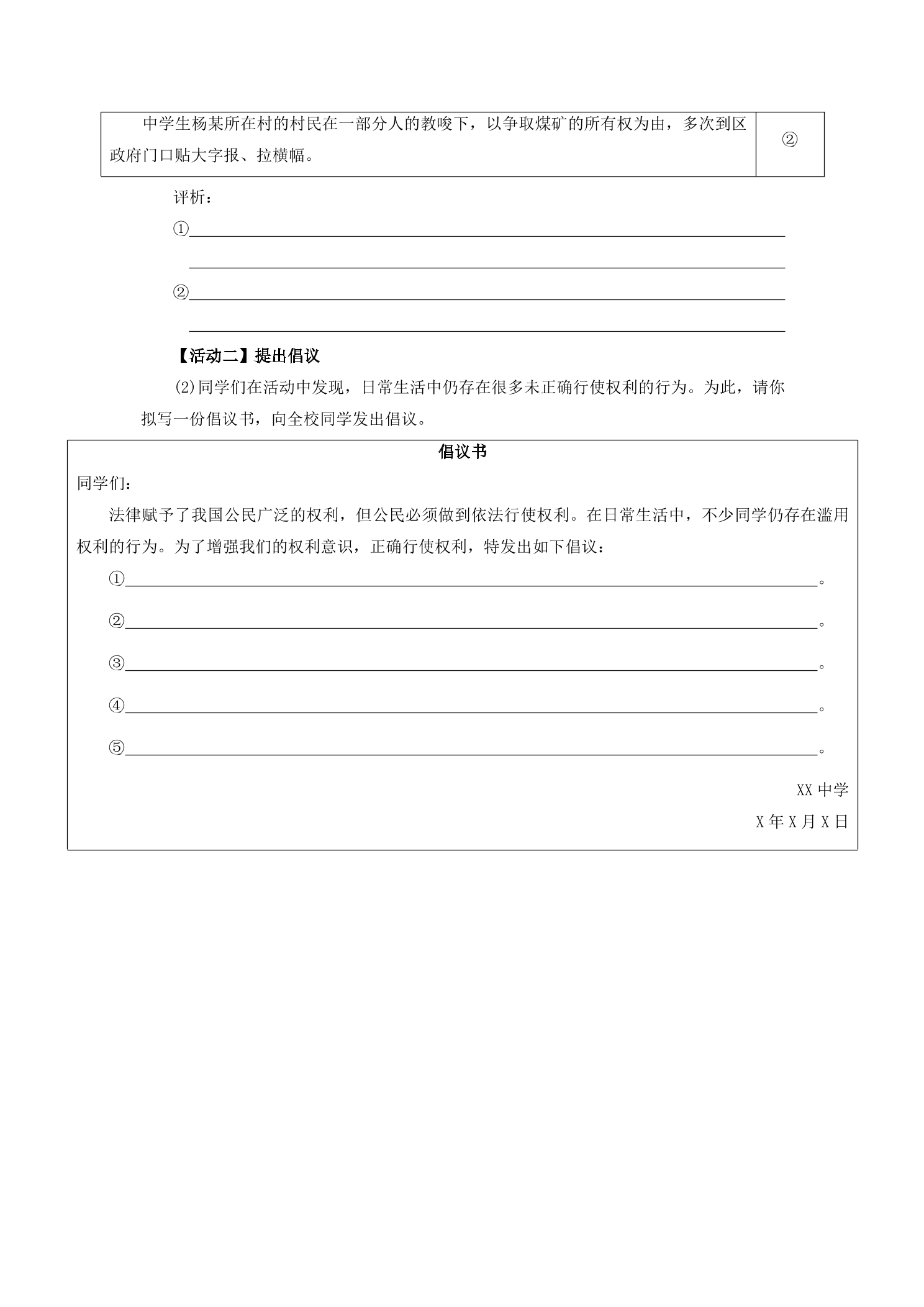 | 中学生杨某所在村的村民在一部分人的教唆下，以争取煤矿的所有权为由，多次到区政府门口贴大字报、拉横幅。 | ② |
|---|---|

评析：

①____

____

②____

____

【活动二】提出倡议

(2)同学们在活动中发现，日常生活中仍存在很多未正确行使权利的行为。为此，请你拟写一份倡议书，向全校同学发出倡议。

倡议书

同学们：

法律赋予了我国公民广泛的权利，但公民必须做到依法行使权利。在日常生活中，不少同学仍存在滥用权利的行为。为了增强我们的权利意识，正确行使权利，特发出如下倡议：

①____。

②____。

③____。

④____。

⑤____。

XX中学

X年X月X日